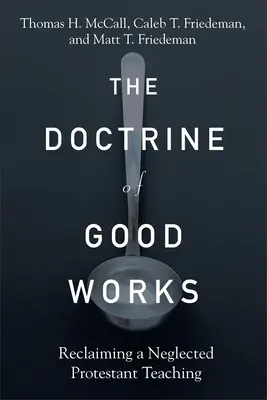 Thomas H. McCall, Caleb T. Friedeman, and Matt T. Friedeman

THE DOCTRINE of GOOD WORKS

Reclaiming a Neglected Protestant Teaching